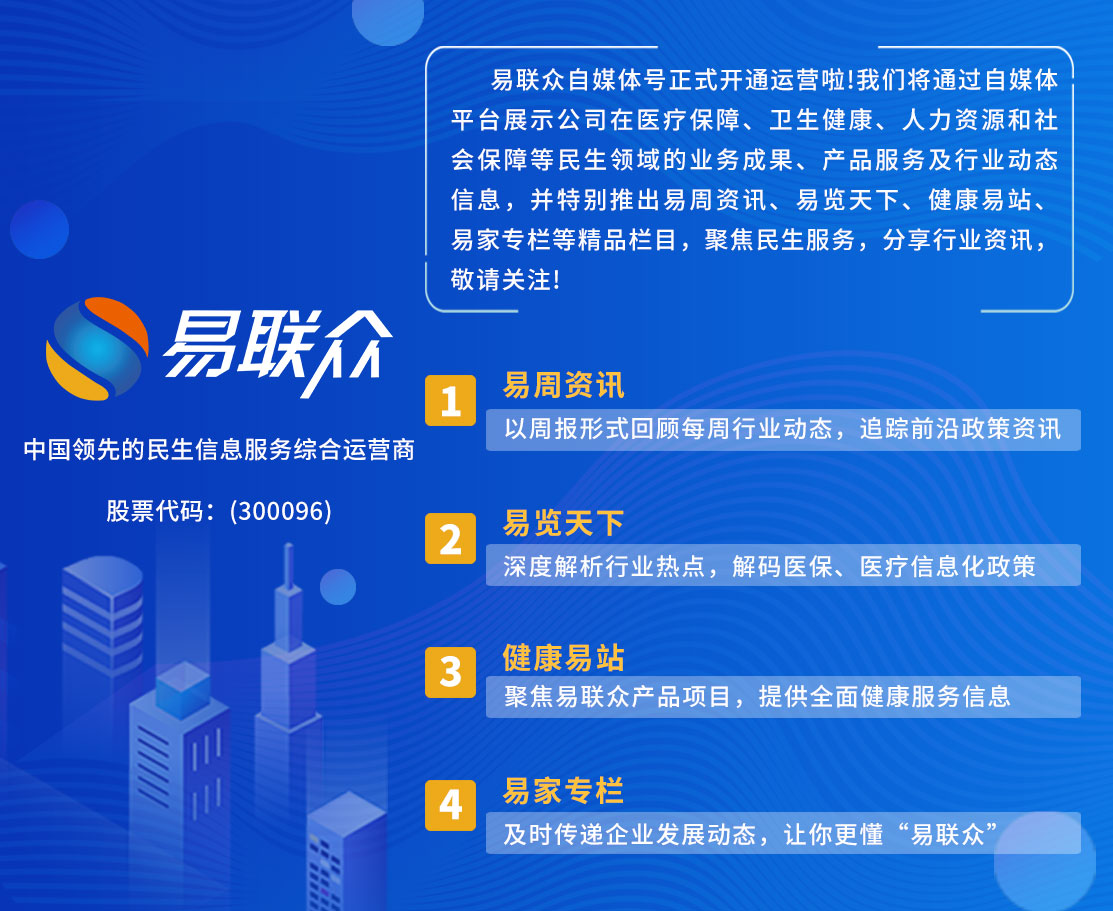 易联众自媒体号正式开通运营啦!我们将通过自媒体平台展示公司在医疗保障、卫生健康、人力资源和社会保障等民生领域的业务成果、产品服务及行业动态信息，并特别推出易周资讯、易览天下、健康易站、易家专栏等精品栏目，聚焦民生服务，分享行业资讯，敬请关注!

易联众

中国领先的民生信息服务综合运营商

股票代码：(300096)

1
易周资讯
以周报形式回顾每周行业动态，追踪前沿政策资讯

2
易览天下
深度解析行业热点，解码医保、医疗信息化政策

3
健康易站
聚焦易联众产品项目，提供全面健康服务信息

4
易家专栏
及时传递企业发展动态，让你更懂“易联众”